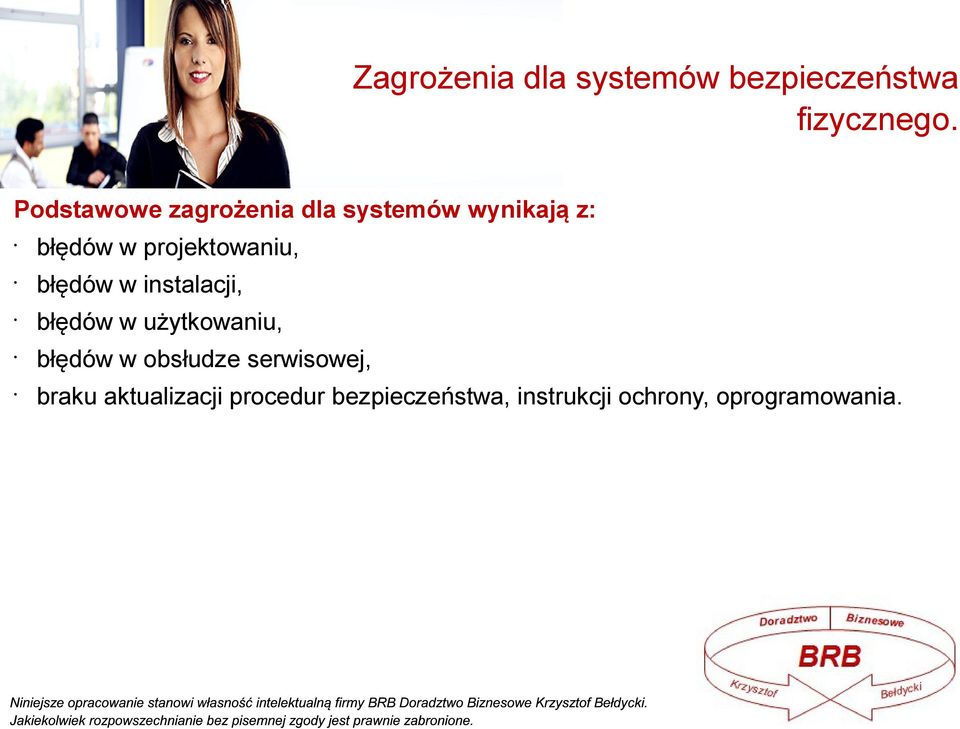 Zagrożenia dla systemów bezpieczeństwa fizycznego.

Podstawowe zagrożenia dla systemów wynikają z:
· błędów w projektowaniu,
· błędów w instalacji,
· błędów w użytkowaniu,
· błędów w obsłudze serwisowej,
· braku aktualizacji procedur bezpieczeństwa, instrukcji ochrony, oprogramowania.

Doradztwo Biznesowe
BRB
Krzysztof Bełdycki

Niniejsze opracowanie stanowi własność intelektualną firmy BRB Doradztwo Biznesowe Krzysztof Bełdycki.
Jakiekolwiek rozpowszechnianie bez pisemnej zgody jest prawnie zabronione.